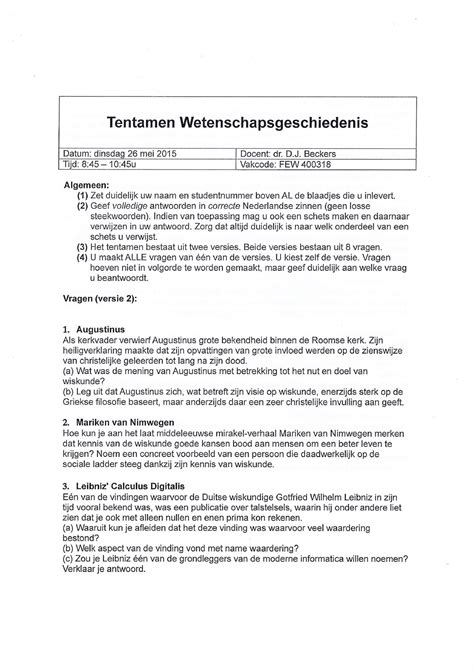 Tentamen Wetenschapsgeschiedenis

| Datum: dinsdag 26 mei 2015 | Docent: dr. D.J. Beckers |
|---|---|
| Tijd: 8:45 – 10:45u | Vakcode: FEW 400318 |

Algemeen:
(1) Zet duidelijk uw naam en studentnummer boven AL de blaadjes die u inlevert.
(2) Geef volledige antwoorden in correcte Nederlandse zinnen (geen losse steekwoorden). Indien van toepassing mag u ook een schets maken en daarnaar verwijzen in uw antwoord. Zorg dat altijd duidelijk is naar welk onderdeel van een schets u verwijst.
(3) Het tentamen bestaat uit twee versies. Beide versies bestaan uit 8 vragen.
(4) U maakt ALLE vragen van één van de versies. U kiest zelf de versie. Vragen hoeven niet in volgorde te worden gemaakt, maar geef duidelijk aan welke vraag u beantwoordt.

Vragen (versie 2):

1. Augustinus
Als kerkvader verwierf Augustinus grote bekendheid binnen de Roomse kerk. Zijn heiligverklaring maakte dat zijn opvattingen van grote invloed werden op de zienswijze van christelijke geleerden tot lang na zijn dood.
(a) Wat was de mening van Augustinus met betrekking tot het nut en doel van wiskunde?
(b) Leg uit dat Augustinus zich, wat betreft zijn visie op wiskunde, enerzijds sterk op de Griekse filosofie baseert, maar anderzijds daar een zeer christelijke invulling aan geeft.

2. Mariken van Nimwegen
Hoe kun je aan het laat middeleeuwse mirakel-verhaal Mariken van Nimwegen merken dat kennis van de wiskunde goede kansen bood aan mensen om een beter leven te krijgen? Noem een concreet voorbeeld van een persoon die daadwerkelijk op de sociale ladder steeg dankzij zijn kennis van wiskunde.

3. Leibniz' Calculus Digitalis
Eén van de vindingen waarvoor de Duitse wiskundige Gotfried Wilhelm Leibniz in zijn tijd vooral bekend was, was een publicatie over talstelsels, waarin hij onder andere liet zien dat je ook met alleen nullen en enen prima kon rekenen.
(a) Waaruit kun je afleiden dat het deze vinding was waarvoor veel waardering bestond?
(b) Welk aspect van de vinding vond met name waardering?
(c) Zou je Leibniz één van de grondleggers van de moderne informatica willen noemen? Verklaar je antwoord.